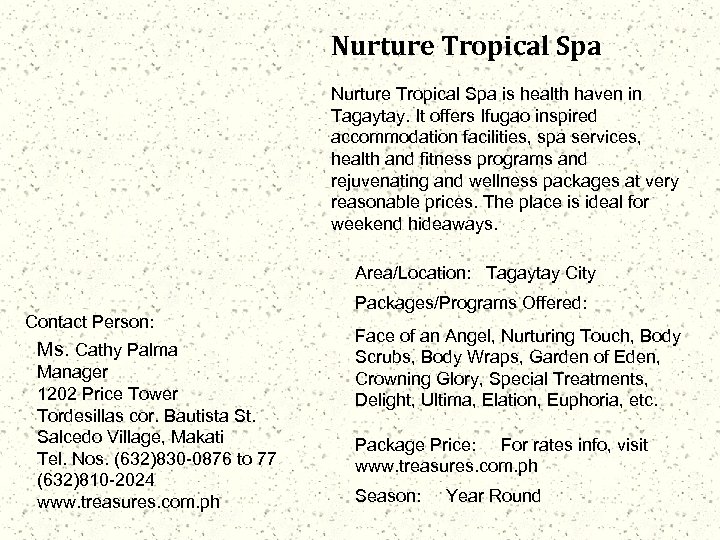 Nurture Tropical Spa

Nurture Tropical Spa is health haven in Tagaytay. It offers Ifugao inspired accommodation facilities, spa services, health and fitness programs and rejuvenating and wellness packages at very reasonable prices. The place is ideal for weekend hideaways.

Area/Location: Tagaytay City

Packages/Programs Offered:

Face of an Angel, Nurturing Touch, Body Scrubs, Body Wraps, Garden of Eden, Crowning Glory, Special Treatments, Delight, Ultima, Elation, Euphoria, etc.

Package Price: For rates info, visit www.treasures.com.ph

Season: Year Round

Contact Person:

Ms. Cathy Palma
Manager
1202 Price Tower
Tordesillas cor. Bautista St.
Salcedo Village, Makati
Tel. Nos. (632)830-0876 to 77
(632)810-2024
www.treasures.com.ph